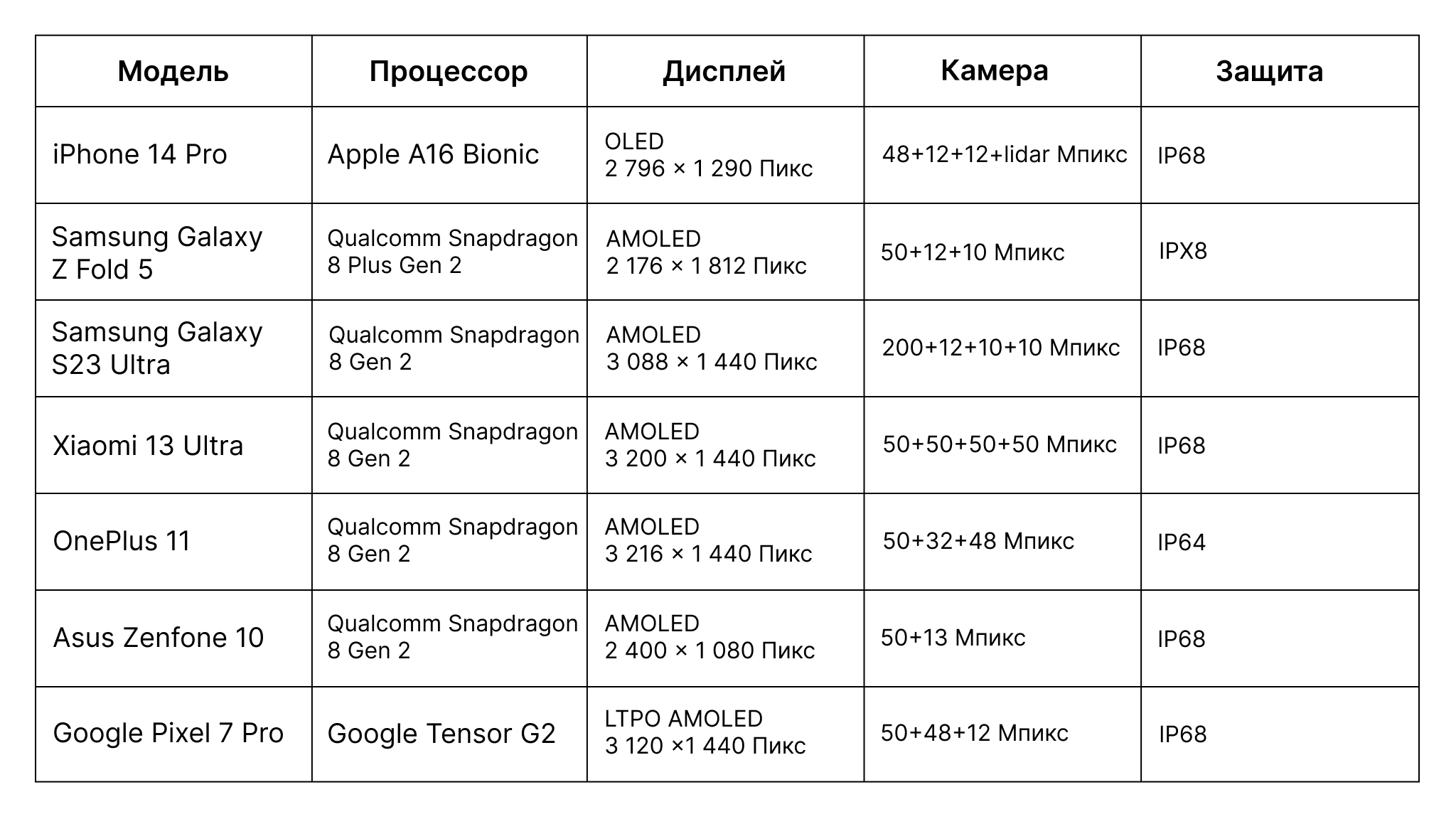 | Модель | Процессор | Дисплей | Камера | Защита |
|---|---|---|---|---|
| iPhone 14 Pro | Apple A16 Bionic | OLED 2 796 × 1 290 Пикс | 48+12+12+lidar Мпикс | IP68 |
| Samsung Galaxy Z Fold 5 | Qualcomm Snapdragon 8 Plus Gen 2 | AMOLED 2 176 × 1 812 Пикс | 50+12+10 Мпикс | IPX8 |
| Samsung Galaxy S23 Ultra | Qualcomm Snapdragon 8 Gen 2 | AMOLED 3 088 × 1 440 Пикс | 200+12+10+10 Мпикс | IP68 |
| Xiaomi 13 Ultra | Qualcomm Snapdragon 8 Gen 2 | AMOLED 3 200 × 1 440 Пикс | 50+50+50+50 Мпикс | IP68 |
| OnePlus 11 | Qualcomm Snapdragon 8 Gen 2 | AMOLED 3 216 × 1 440 Пикс | 50+32+48 Мпикс | IP64 |
| Asus Zenfone 10 | Qualcomm Snapdragon 8 Gen 2 | AMOLED 2 400 × 1 080 Пикс | 50+13 Мпикс | IP68 |
| Google Pixel 7 Pro | Google Tensor G2 | LTPO AMOLED 3 120 ×1 440 Пикс | 50+48+12 Мпикс | IP68 |